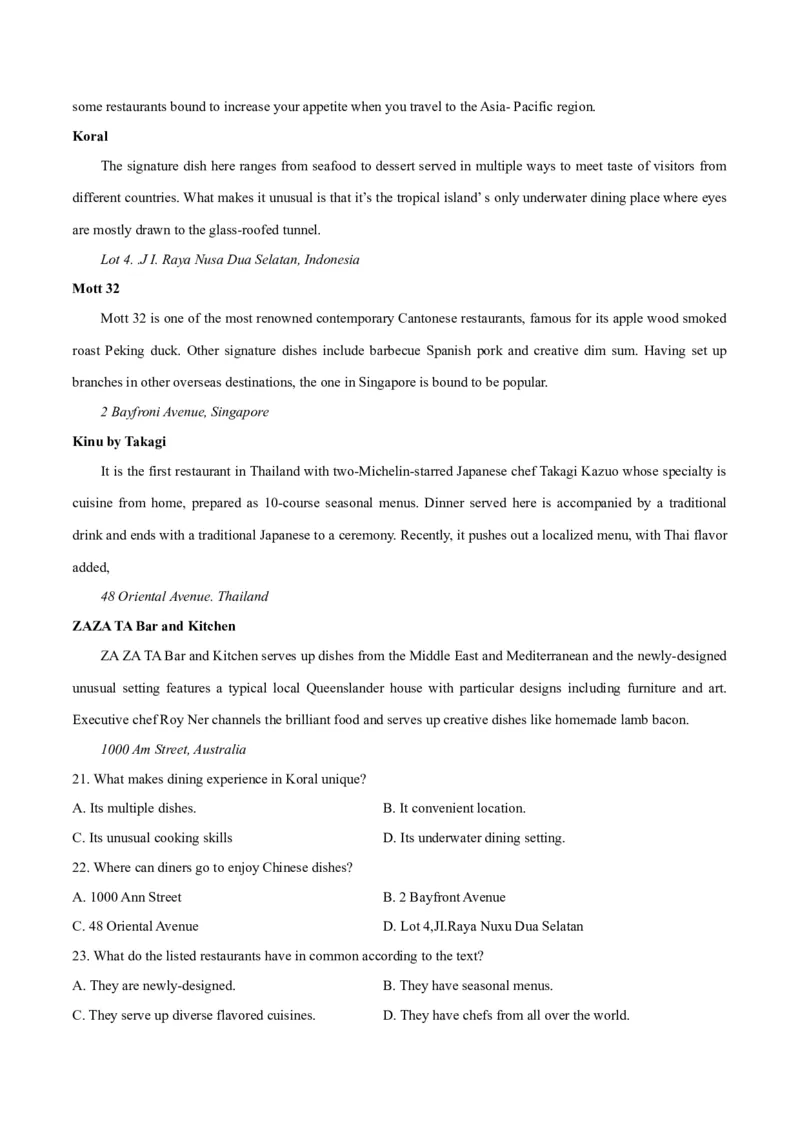 some restaurants bound to increase your appetite when you travel to the Asia- Pacific region.

**Koral**

The signature dish here ranges from seafood to dessert served in multiple ways to meet taste of visitors from different countries. What makes it unusual is that it's the tropical island' s only underwater dining place where eyes are mostly drawn to the glass-roofed tunnel.

*Lot 4. .J I. Raya Nusa Dua Selatan, Indonesia*

**Mott 32**

Mott 32 is one of the most renowned contemporary Cantonese restaurants, famous for its apple wood smoked roast Peking duck. Other signature dishes include barbecue Spanish pork and creative dim sum. Having set up branches in other overseas destinations, the one in Singapore is bound to be popular.

*2 Bayfroni Avenue, Singapore*

**Kinu by Takagi**

It is the first restaurant in Thailand with two-Michelin-starred Japanese chef Takagi Kazuo whose specialty is cuisine from home, prepared as 10-course seasonal menus. Dinner served here is accompanied by a traditional drink and ends with a traditional Japanese to a ceremony. Recently, it pushes out a localized menu, with Thai flavor added,

*48 Oriental Avenue. Thailand*

**ZAZA TA Bar and Kitchen**

ZA ZA TA Bar and Kitchen serves up dishes from the Middle East and Mediterranean and the newly-designed unusual setting features a typical local Queenslander house with particular designs including furniture and art. Executive chef Roy Ner channels the brilliant food and serves up creative dishes like homemade lamb bacon.

*1000 Am Street, Australia*

21. What makes dining experience in Koral unique?

A. Its multiple dishes.
B. It convenient location.
C. Its unusual cooking skills
D. Its underwater dining setting.

22. Where can diners go to enjoy Chinese dishes?

A. 1000 Ann Street
B. 2 Bayfront Avenue
C. 48 Oriental Avenue
D. Lot 4,JI.Raya Nuxu Dua Selatan

23. What do the listed restaurants have in common according to the text?

A. They are newly-designed.
B. They have seasonal menus.
C. They serve up diverse flavored cuisines.
D. They have chefs from all over the world.